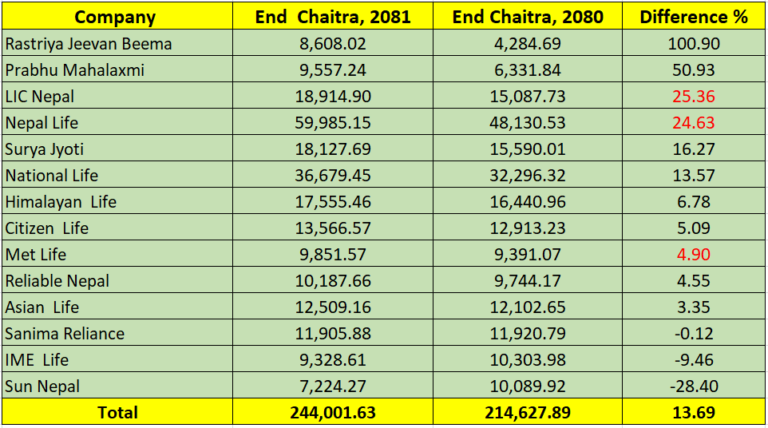 | Company | End Chaitra, 2081 | End Chaitra, 2080 | Difference % |
|---|---|---|---|
| Rastriya Jeevan Beema | 8,608.02 | 4,284.69 | 100.90 |
| Prabhu Mahalaxmi | 9,557.24 | 6,331.84 | 50.93 |
| LIC Nepal | 18,914.90 | 15,087.73 | 25.36 |
| Nepal Life | 59,985.15 | 48,130.53 | 24.63 |
| Surya Jyoti | 18,127.69 | 15,590.01 | 16.27 |
| National Life | 36,679.45 | 32,296.32 | 13.57 |
| Himalayan Life | 17,555.46 | 16,440.96 | 6.78 |
| Citizen Life | 13,566.57 | 12,913.23 | 5.09 |
| Met Life | 9,851.57 | 9,391.07 | 4.90 |
| Reliable Nepal | 10,187.66 | 9,744.17 | 4.55 |
| Asian Life | 12,509.16 | 12,102.65 | 3.35 |
| Sanima Reliance | 11,905.88 | 11,920.79 | -0.12 |
| IME Life | 9,328.61 | 10,303.98 | -9.46 |
| Sun Nepal | 7,224.27 | 10,089.92 | -28.40 |
| Total | 244,001.63 | 214,627.89 | 13.69 |